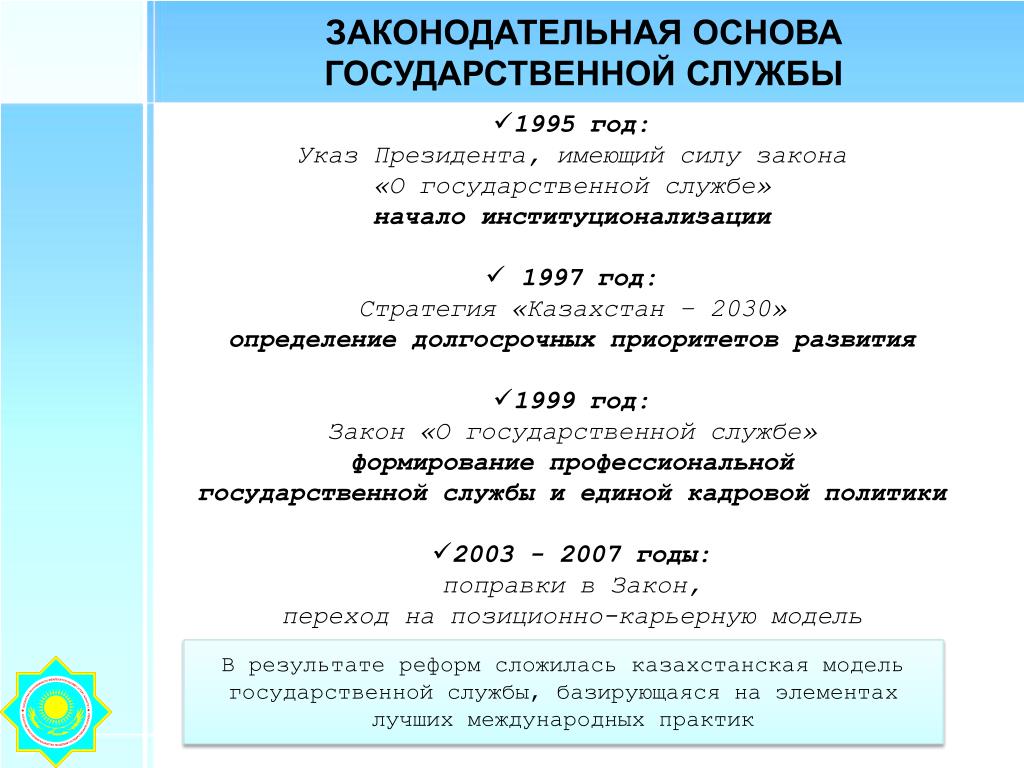 ЗАКОНОДАТЕЛЬНАЯ ОСНОВА ГОСУДАРСТВЕННОЙ СЛУЖБЫ

✓1995 год:
Указ Президента, имеющий силу закона «О государственной службе»
начало институционализации

✓ 1997 год:
Стратегия «Казахстан – 2030»
определение долгосрочных приоритетов развития

✓1999 год:
Закон «О государственной службе»
формирование профессиональной государственной службы и единой кадровой политики

✓2003 - 2007 годы:
поправки в Закон,
переход на позиционно-карьерную модель

В результате реформ сложилась казахстанская модель государственной службы, базирующаяся на элементах лучших международных практик